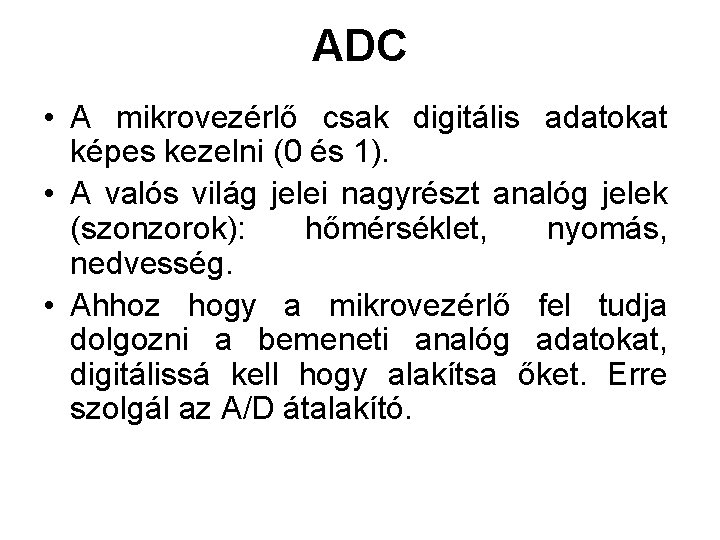 ADC

• A mikrovezérlő csak digitális adatokat képes kezelni (0 és 1).
• A valós világ jelei nagyrészt analóg jelek (szonzorok): hőmérséklet, nyomás, nedvesség.
• Ahhoz hogy a mikrovezérlő fel tudja dolgozni a bemeneti analóg adatokat, digitálissá kell hogy alakítsa őket. Erre szolgál az A/D átalakító.